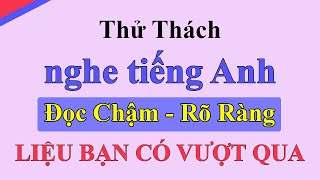 Thử Thách

nghe tiếng Anh

Đọc Chậm - Rõ Ràng

LIỆU BẠN CÓ VƯỢT QUA